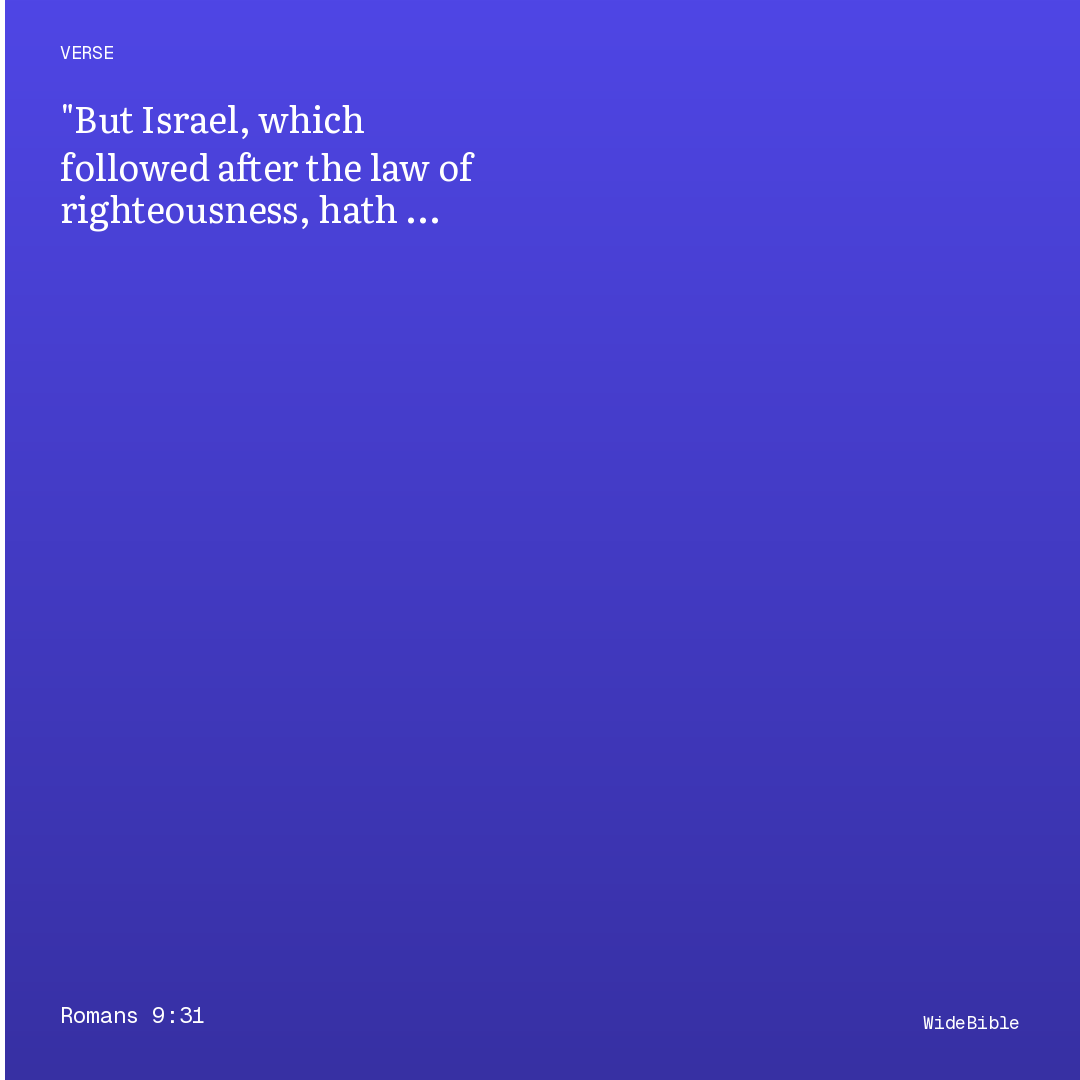 VERSE

"But Israel, which followed after the law of righteousness, hath ...

Romans 9:31

WideBible